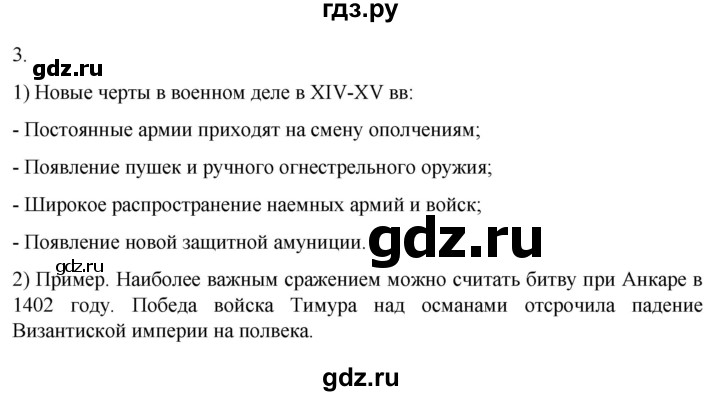 гдз.ру

3.
gdz.ru
1) Новые черты в военном деле в XIV-XV вв:

- Постоянные армии приходят на смену ополчениям;

- Появление пушек и ручного огнестрельного оружия;

- Широкое распространение наемных армий и войск;

- Появление новой защитной амуниции.

gdz.ru

gdz.ru
2) Пример. Наиболее важным сражением можно считать битву при Анкаре в 1402 году. Победа войска Тимура над османами отсрочила падение Византиской империи на полвека.

gdz.ru